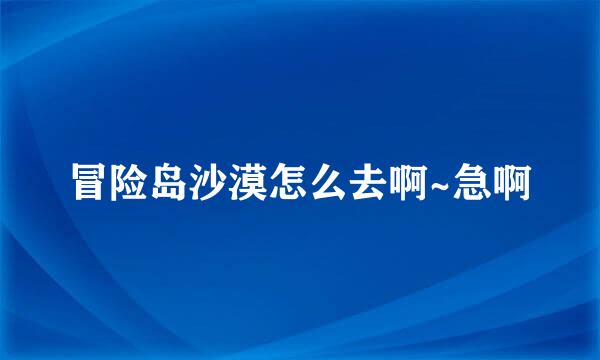 冒险岛沙漠怎么去啊~急啊